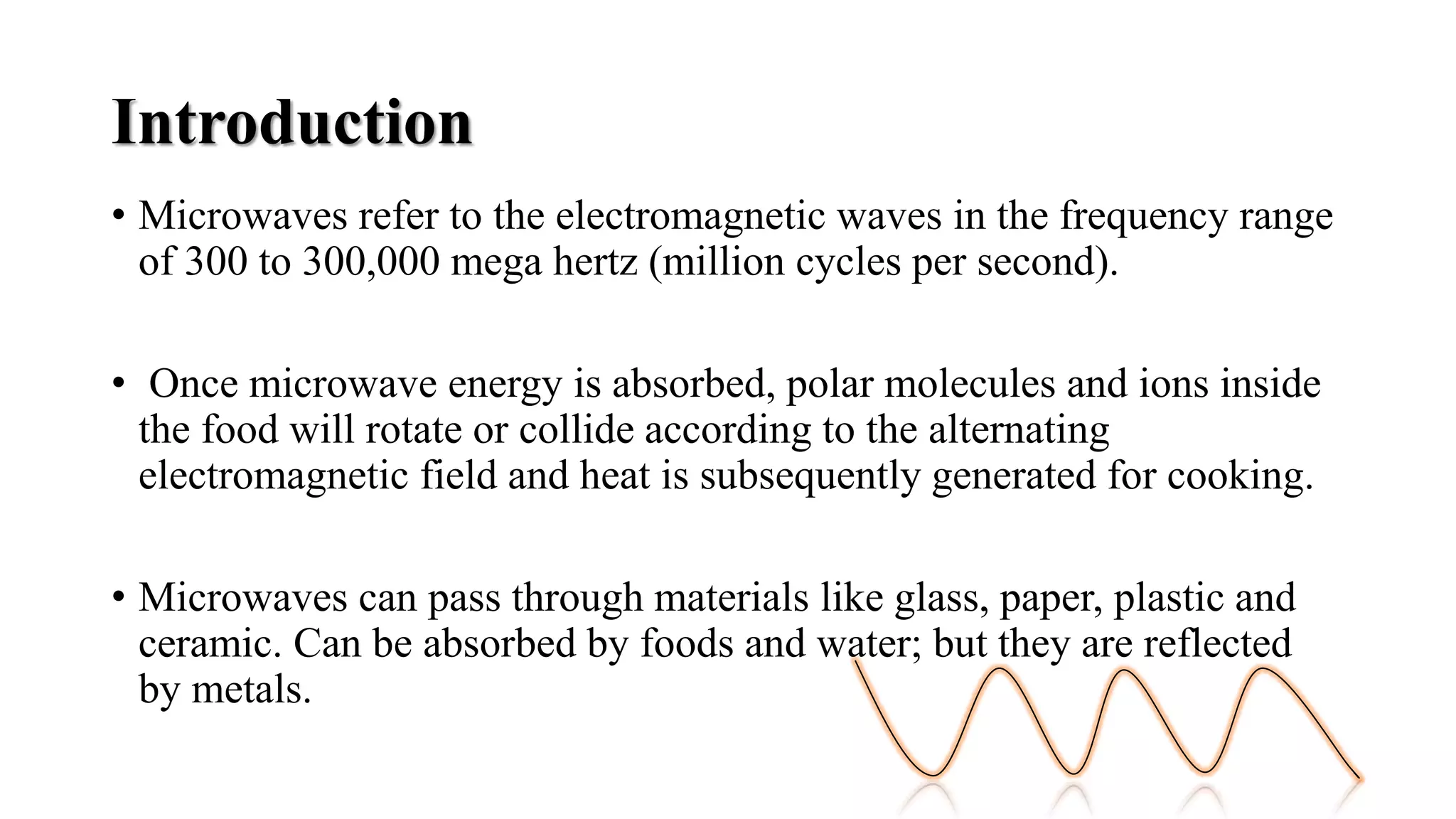 Introduction

• Microwaves refer to the electromagnetic waves in the frequency range of 300 to 300,000 mega hertz (million cycles per second).

• Once microwave energy is absorbed, polar molecules and ions inside the food will rotate or collide according to the alternating electromagnetic field and heat is subsequently generated for cooking.

• Microwaves can pass through materials like glass, paper, plastic and ceramic. Can be absorbed by foods and water; but they are reflected by metals.